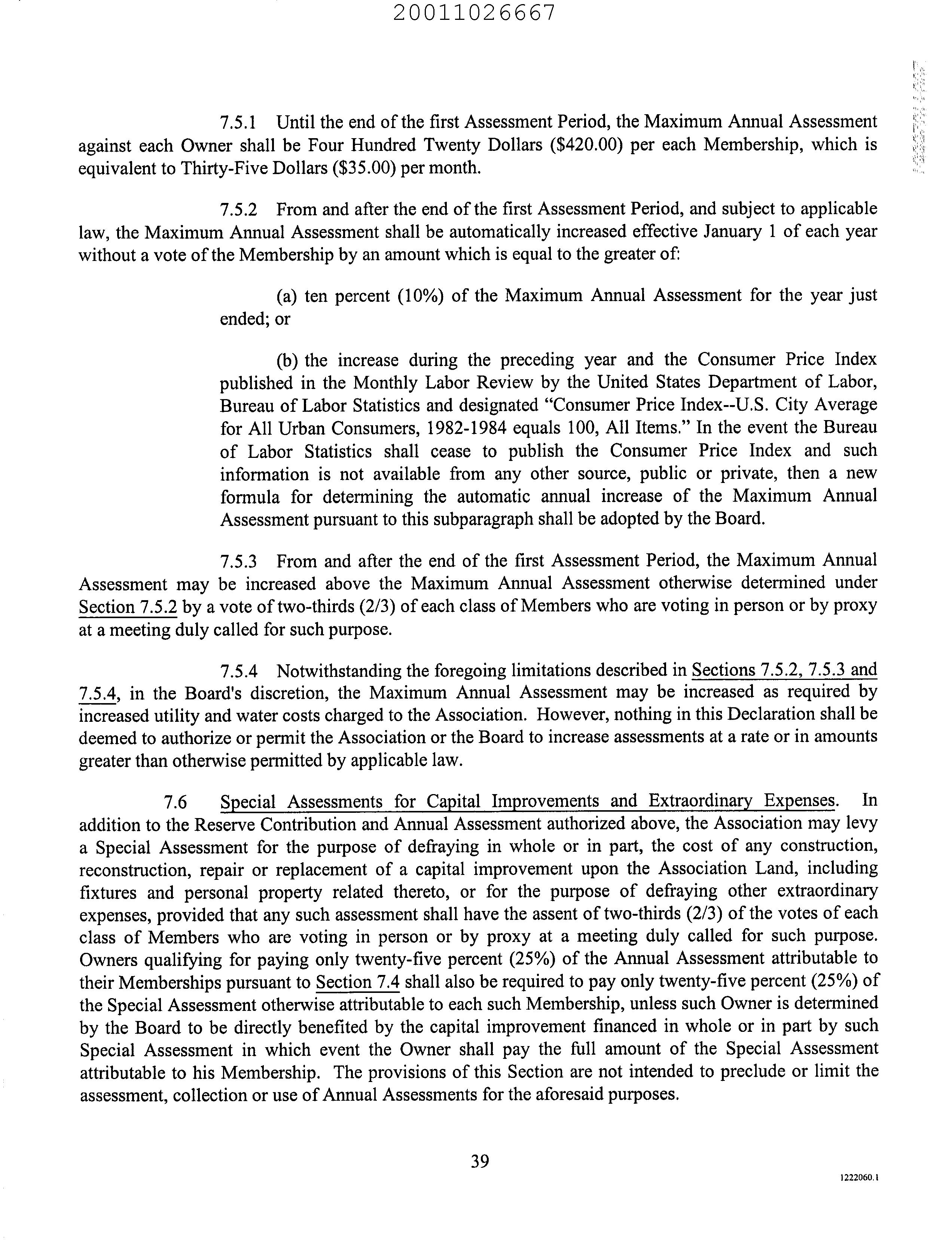 20011026667

7.5.1 Until the end of the first Assessment Period, the Maximum Annual Assessment against each Owner shall be Four Hundred Twenty Dollars (\$420.00) per each Membership, which is equivalent to Thirty-Five Dollars (\$35.00) per month.

7.5.2 From and after the end of the first Assessment Period, and subject to applicable law, the Maximum Annual Assessment shall be automatically increased effective January 1 of each year without a vote of the Membership by an amount which is equal to the greater of:

(a) ten percent (10%) of the Maximum Annual Assessment for the year just ended; or

(b) the increase during the preceding year and the Consumer Price Index published in the Monthly Labor Review by the United States Department of Labor, Bureau of Labor Statistics and designated "Consumer Price Index--U.S. City Average for All Urban Consumers, 1982-1984 equals 100, All Items." In the event the Bureau of Labor Statistics shall cease to publish the Consumer Price Index and such information is not available from any other source, public or private, then a new formula for determining the automatic annual increase of the Maximum Annual Assessment pursuant to this subparagraph shall be adopted by the Board.

7.5.3 From and after the end of the first Assessment Period, the Maximum Annual Assessment may be increased above the Maximum Annual Assessment otherwise determined under Section 7.5.2 by a vote of two-thirds (2/3) of each class of Members who are voting in person or by proxy at a meeting duly called for such purpose.

7.5.4 Notwithstanding the foregoing limitations described in Sections 7.5.2, 7.5.3 and 7.5.4, in the Board's discretion, the Maximum Annual Assessment may be increased as required by increased utility and water costs charged to the Association. However, nothing in this Declaration shall be deemed to authorize or permit the Association or the Board to increase assessments at a rate or in amounts greater than otherwise permitted by applicable law.

7.6 Special Assessments for Capital Improvements and Extraordinary Expenses. In addition to the Reserve Contribution and Annual Assessment authorized above, the Association may levy a Special Assessment for the purpose of defraying in whole or in part, the cost of any construction, reconstruction, repair or replacement of a capital improvement upon the Association Land, including fixtures and personal property related thereto, or for the purpose of defraying other extraordinary expenses, provided that any such assessment shall have the assent of two-thirds (2/3) of the votes of each class of Members who are voting in person or by proxy at a meeting duly called for such purpose. Owners qualifying for paying only twenty-five percent (25%) of the Annual Assessment attributable to their Memberships pursuant to Section 7.4 shall also be required to pay only twenty-five percent (25%) of the Special Assessment otherwise attributable to each such Membership, unless such Owner is determined by the Board to be directly benefited by the capital improvement financed in whole or in part by such Special Assessment in which event the Owner shall pay the full amount of the Special Assessment attributable to his Membership. The provisions of this Section are not intended to preclude or limit the assessment, collection or use of Annual Assessments for the aforesaid purposes.

39

1222060.1